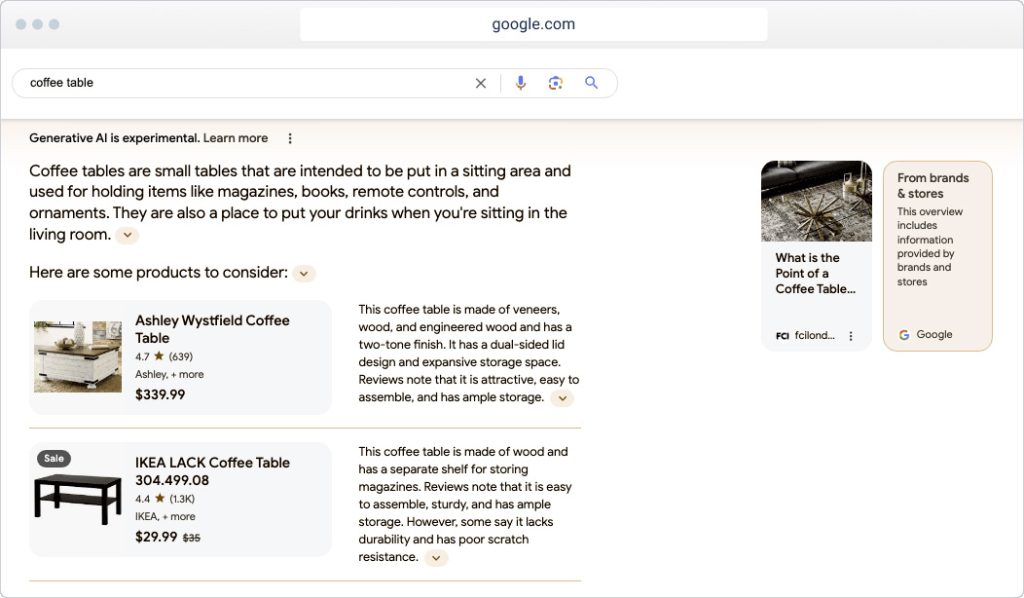 google.com

coffee table

Generative AI is experimental. Learn more

Coffee tables are small tables that are intended to be put in a sitting area and used for holding items like magazines, books, remote controls, and ornaments. They are also a place to put your drinks when you're sitting in the living room.

Here are some products to consider:

Ashley Wystfield Coffee Table
4.7 ★ (639)
Ashley, + more
$339.99

This coffee table is made of veneers, wood, and engineered wood and has a two-tone finish. It has a dual-sided lid design and expansive storage space. Reviews note that it is attractive, easy to assemble, and has ample storage.

Sale
IKEA LACK Coffee Table 304.499.08
4.4 ★ (1.3K)
IKEA, + more
$29.99 $35

This coffee table is made of wood and has a separate shelf for storing magazines. Reviews note that it is easy to assemble, sturdy, and has ample storage. However, some say it lacks durability and has poor scratch resistance.

What is the Point of a Coffee Table...
FCI fcilond...

From brands & stores
This overview includes information provided by brands and stores
Google